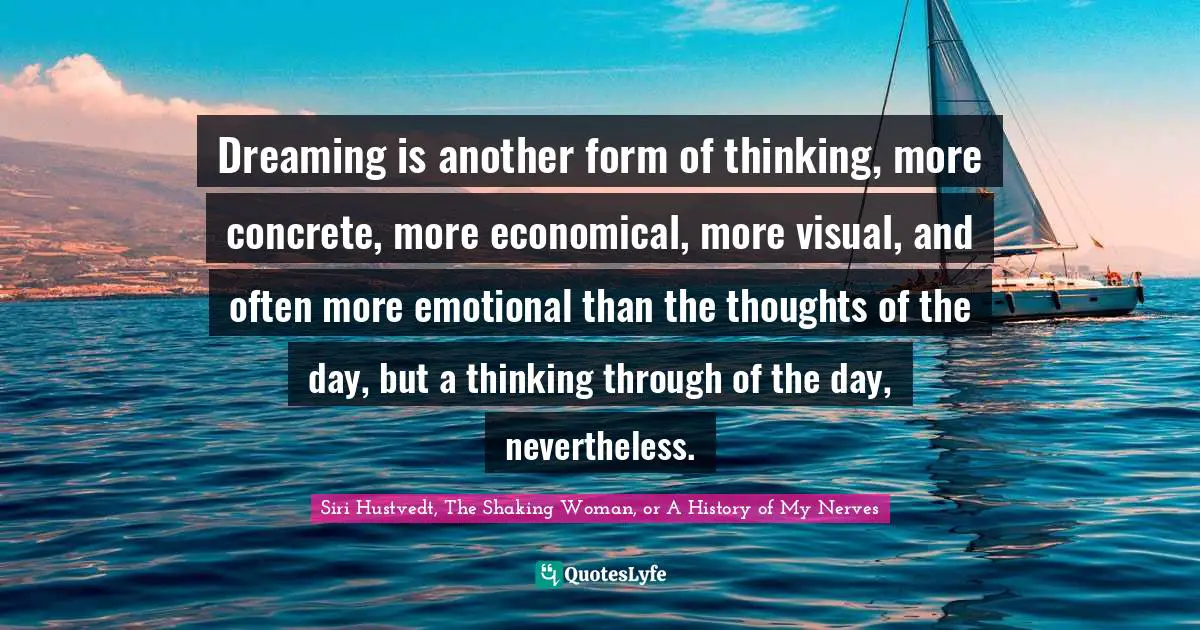 Dreaming is another form of thinking, more concrete, more economical, more visual, and often more emotional than the thoughts of the day, but a thinking through of the day, nevertheless.

Siri Hustvedt, The Shaking Woman, or A History of My Nerves

QuotesLyfe